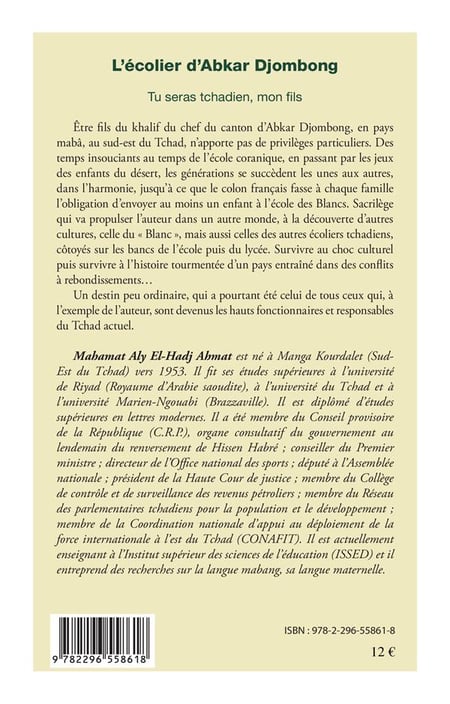 L'écolier d'Abkar Djombong

Tu seras tchadien, mon fils

Être fils du khalif du chef du canton d'Abkar Djombong, en pays mabâ, au sud-est du Tchad, n'apporte pas de privilèges particuliers. Des temps insouciants au temps de l'école coranique, en passant par les jeux des enfants du désert, les générations se succèdent les unes aux autres, dans l'harmonie, jusqu'à ce que le colon français fasse à chaque famille l'obligation d'envoyer au moins un enfant à l'école des Blancs. Sacrilège qui va propulser l'auteur dans un autre monde, à la découverte d'autres cultures, celle du « Blanc », mais aussi celles des autres écoliers tchadiens, côtoyés sur les bancs de l'école puis du lycée. Survivre au choc culturel puis survivre à l'histoire tourmentée d'un pays entraîné dans des conflits à rebondissements…

Un destin peu ordinaire, qui a pourtant été celui de tous ceux qui, à l'exemple de l'auteur, sont devenus les hauts fonctionnaires et responsables du Tchad actuel.

Mahamat Aly El-Hadj Ahmat est né à Manga Kourdalet (Sud-Est du Tchad) vers 1953. Il fit ses études supérieures à l'université de Riyad (Royaume d'Arabie saoudite), à l'université du Tchad et à l'université Marien-Ngouabi (Brazzaville). Il est diplômé d'études supérieures en lettres modernes. Il a été membre du Conseil provisoire de la République (C.R.P.), organe consultatif du gouvernement au lendemain du renversement de Hissen Habré ; conseiller du Premier ministre ; directeur de l'Office national des sports ; député à l'Assemblée nationale ; président de la Haute Cour de justice ; membre du Collège de contrôle et de surveillance des revenus pétroliers ; membre du Réseau des parlementaires tchadiens pour la population et le développement ; membre de la Coordination nationale d'appui au déploiement de la force internationale à l'est du Tchad (CONAFIT). Il est actuellement enseignant à l'Institut supérieur des sciences de l'éducation (ISSED) et il entreprend des recherches sur la langue mabang, sa langue maternelle.

9 782296 558618

ISBN : 978-2-296-55861-8

12 €